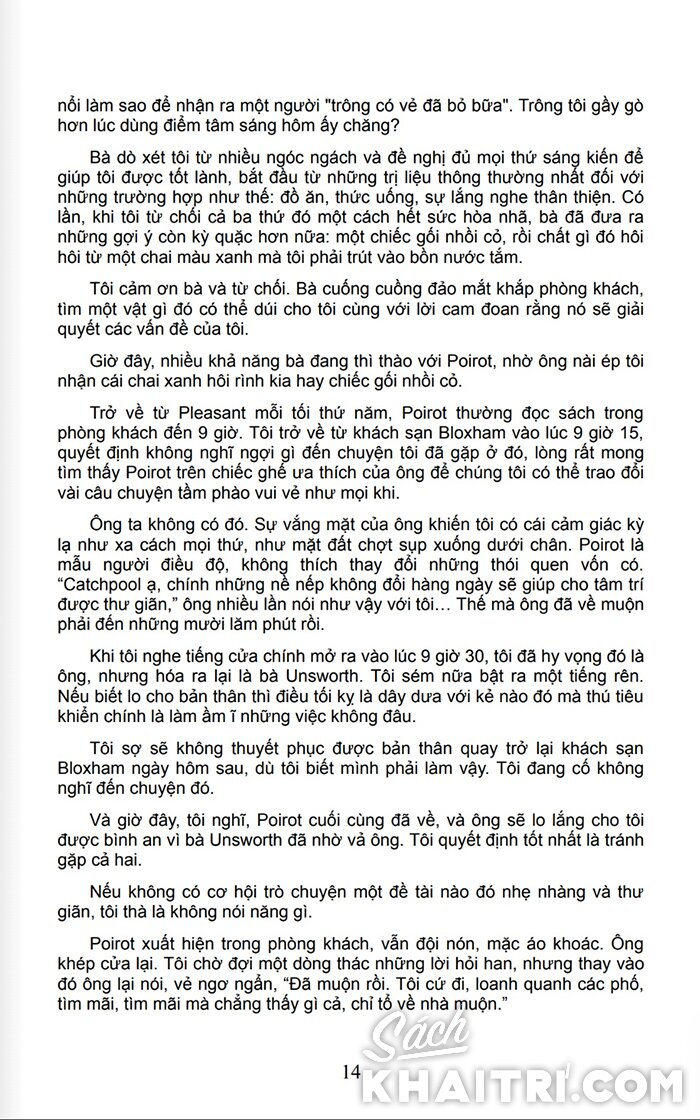 nổi làm sao để nhận ra một người "trông có vẻ đã bỏ bữa". Trông tôi gầy gò hơn lúc dùng điểm tâm sáng hôm ấy chăng?

Bà dò xét tôi từ nhiều ngóc ngách và đề nghị đủ mọi thứ sáng kiến để giúp tôi được tốt lành, bắt đầu từ những trị liệu thông thường nhất đối với những trường hợp như thế: đồ ăn, thức uống, sự lắng nghe thân thiện. Có lần, khi tôi từ chối cả ba thứ đó một cách hết sức hòa nhã, bà đã đưa ra những gợi ý còn kỳ quặc hơn nữa: một chiếc gối nhồi cỏ, rồi chất gì đó hôi hôi từ một chai màu xanh mà tôi phải trút vào bồn nước tắm.

Tôi cảm ơn bà và từ chối. Bà cuống cuồng đảo mắt khắp phòng khách, tìm một vật gì đó có thể dúi cho tôi cùng với lời cam đoan rằng nó sẽ giải quyết các vấn đề của tôi.

Giờ đây, nhiều khả năng bà đang thì thào với Poirot, nhờ ông nài ép tôi nhận cái chai xanh hôi rình kia hay chiếc gối nhồi cỏ.

Trở về từ Pleasant mỗi tối thứ năm, Poirot thường đọc sách trong phòng khách đến 9 giờ. Tôi trở về từ khách sạn Bloxham vào lúc 9 giờ 15, quyết định không nghĩ ngợi gì đến chuyện tôi đã gặp ở đó, lòng rất mong tìm thấy Poirot trên chiếc ghế ưa thích của ông để chúng tôi có thể trao đổi vài câu chuyện tầm phào vui vẻ như mọi khi.

Ông ta không có đó. Sự vắng mặt của ông khiến tôi có cái cảm giác kỳ lạ như xa cách mọi thứ, như mặt đất chợt sụp xuống dưới chân. Poirot là mẫu người điều độ, không thích thay đổi những thói quen vốn có. “Catchpool ạ, chính những nề nếp không đổi hàng ngày sẽ giúp cho tâm trí được thư giãn,” ông nhiều lần nói như vậy với tôi… Thế mà ông đã về muộn phải đến những mười lăm phút rồi.

Khi tôi nghe tiếng cửa chính mở ra vào lúc 9 giờ 30, tôi đã hy vọng đó là ông, nhưng hóa ra lại là bà Unsworth. Tôi sém nữa bật ra một tiếng rên. Nếu biết lo cho bản thân thì điều tối kỵ là dây dưa với kẻ nào đó mà thú tiêu khiển chính là làm ầm ĩ những việc không đâu.

Tôi sợ sẽ không thuyết phục được bản thân quay trở lại khách sạn Bloxham ngày hôm sau, dù tôi biết mình phải làm vậy. Tôi đang cố không nghĩ đến chuyện đó.

Và giờ đây, tôi nghĩ, Poirot cuối cùng đã về, và ông sẽ lo lắng cho tôi được bình an vì bà Unsworth đã nhờ vả ông. Tôi quyết định tốt nhất là tránh gặp cả hai.

Nếu không có cơ hội trò chuyện một đề tài nào đó nhẹ nhàng và thư giãn, tôi thà là không nói năng gì.

Poirot xuất hiện trong phòng khách, vẫn đội nón, mặc áo khoác. Ông khép cửa lại. Tôi chờ đợi một dòng thác những lời hỏi han, nhưng thay vào đó ông lại nói, vẻ ngơ ngẩn, “Đã muộn rồi. Tôi cứ đi, loanh quanh các phố, tìm mãi, tìm mãi mà chẳng thấy gì cả, chỉ tổ về nhà muộn.”

14

Sách KHAITRI.COM